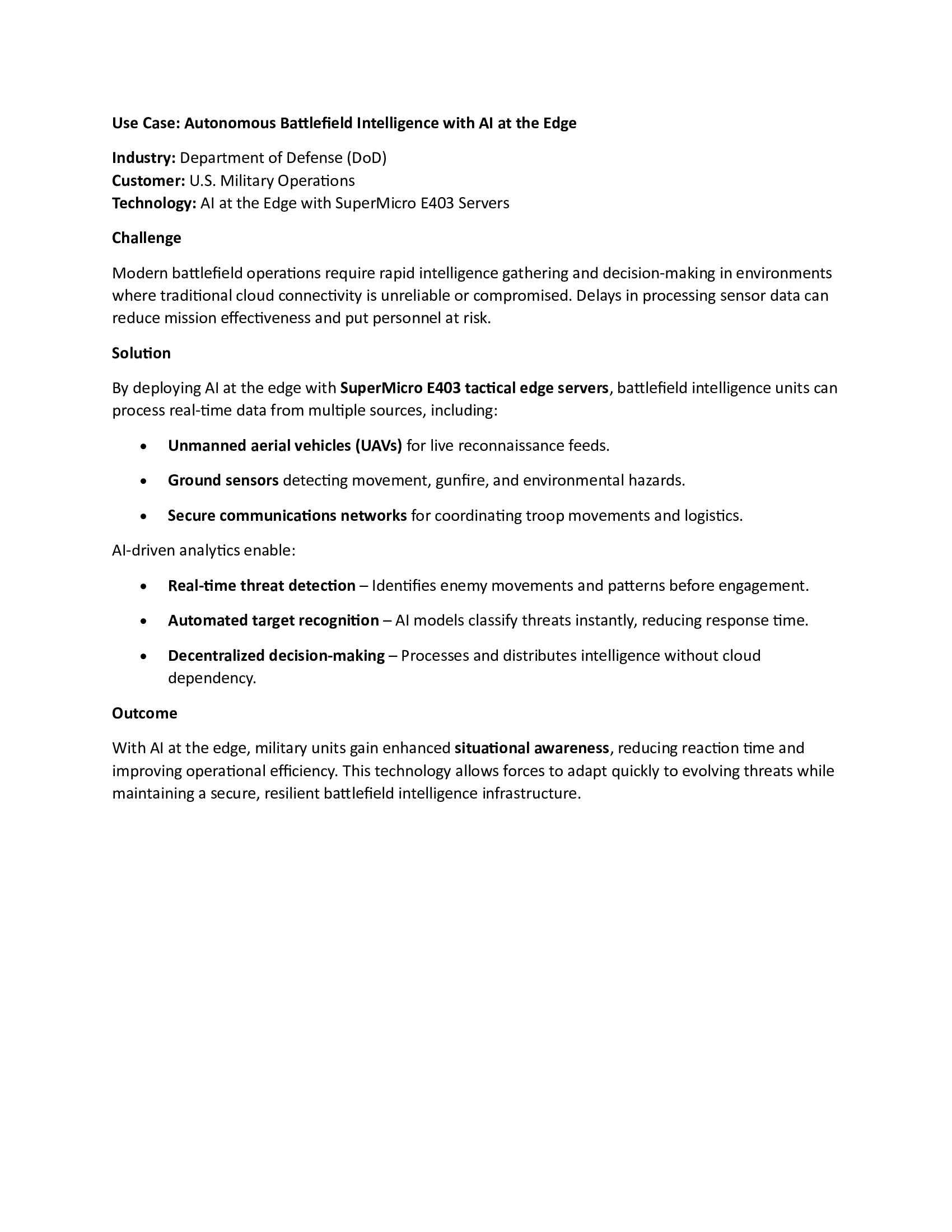 Use Case: Autonomous Battlefield Intelligence with AI at the Edge

Industry: Department of Defense (DoD)
Customer: U.S. Military Operations
Technology: AI at the Edge with SuperMicro E403 Servers

Challenge

Modern battlefield operations require rapid intelligence gathering and decision-making in environments where traditional cloud connectivity is unreliable or compromised. Delays in processing sensor data can reduce mission effectiveness and put personnel at risk.

Solution

By deploying AI at the edge with SuperMicro E403 tactical edge servers, battlefield intelligence units can process real-time data from multiple sources, including:

• Unmanned aerial vehicles (UAVs) for live reconnaissance feeds.

• Ground sensors detecting movement, gunfire, and environmental hazards.

• Secure communications networks for coordinating troop movements and logistics.

AI-driven analytics enable:

• Real-time threat detection – Identifies enemy movements and patterns before engagement.

• Automated target recognition – AI models classify threats instantly, reducing response time.

• Decentralized decision-making – Processes and distributes intelligence without cloud dependency.

Outcome

With AI at the edge, military units gain enhanced situational awareness, reducing reaction time and improving operational efficiency. This technology allows forces to adapt quickly to evolving threats while maintaining a secure, resilient battlefield intelligence infrastructure.